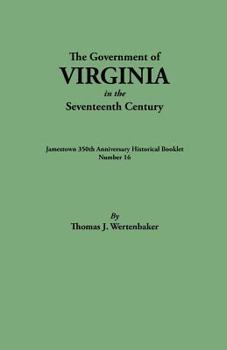 The Government of
VIRGINIA
in the
Seventeenth Century

Jamestown 350th Anniversary Historical Booklet
Number 16

By
Thomas J. Wertenbaker